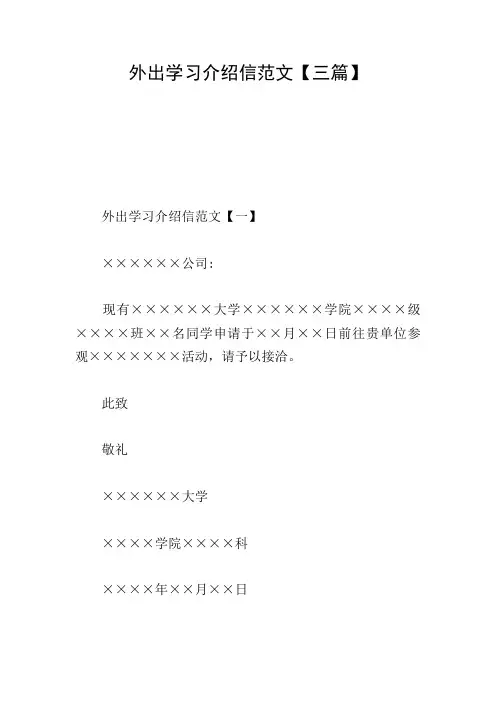 外出学习介绍信范文【三篇】

外出学习介绍信范文【一】

××××××公司：

现有××××××大学××××××学院××××级××××班××名同学申请于××月××日前往贵单位参观×××××××活动，请予以接洽。

此致

敬礼

××××××大学

××××学院××××科

××××年××月××日